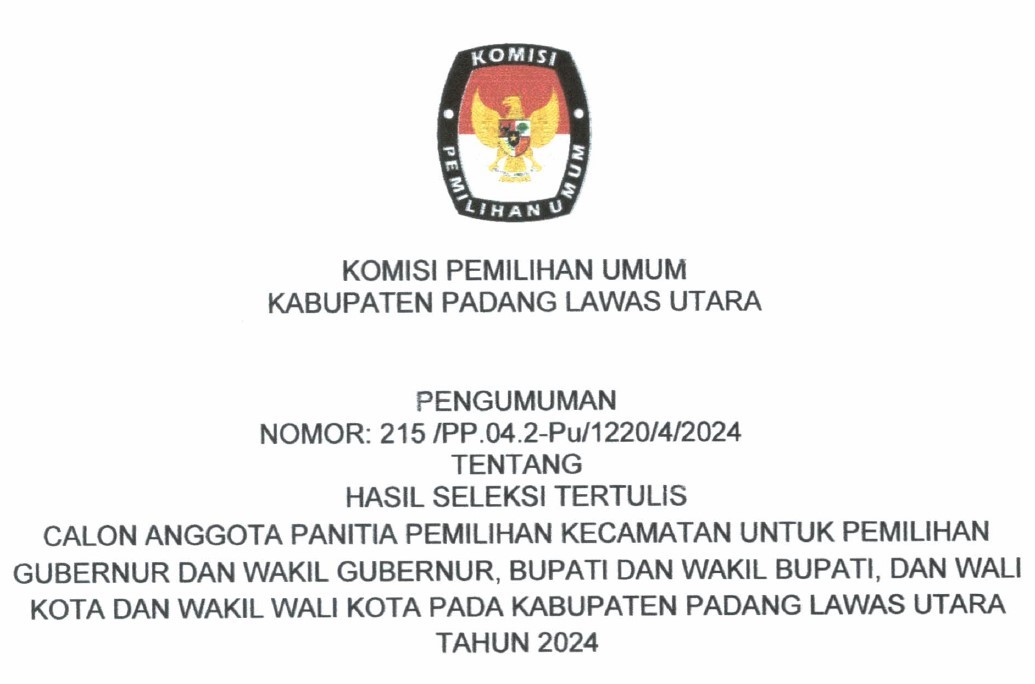 KOMISI
PEMILIHAN UMUM

KOMISI PEMILIHAN UMUM
KABUPATEN PADANG LAWAS UTARA

PENGUMUMAN
NOMOR: 215 /PP.04.2-Pu/1220/4/2024
TENTANG
HASIL SELEKSI TERTULIS
CALON ANGGOTA PANITIA PEMILIHAN KECAMATAN UNTUK PEMILIHAN GUBERNUR DAN WAKIL GUBERNUR, BUPATI DAN WAKIL BUPATI, DAN WALI KOTA DAN WAKIL WALI KOTA PADA KABUPATEN PADANG LAWAS UTARA
TAHUN 2024